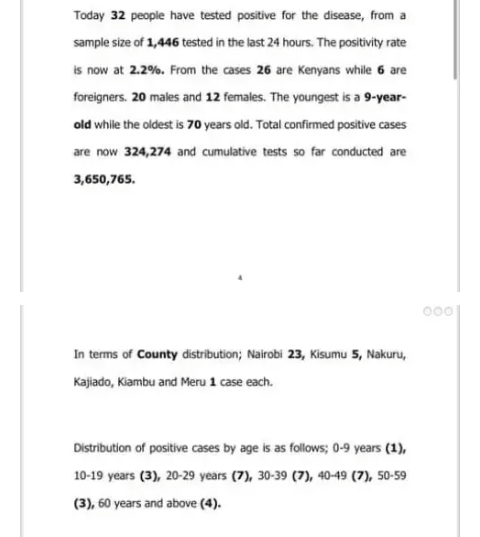 Today 32 people have tested positive for the disease, from a sample size of 1,446 tested in the last 24 hours. The positivity rate is now at 2.2%. From the cases 26 are Kenyans while 6 are foreigners. 20 males and 12 females. The youngest is a 9-year-old while the oldest is 70 years old. Total confirmed positive cases are now 324,274 and cumulative tests so far conducted are 3,650,765.

4

In terms of County distribution; Nairobi 23, Kisumu 5, Nakuru, Kajiado, Kiambu and Meru 1 case each.

Distribution of positive cases by age is as follows; 0-9 years (1), 10-19 years (3), 20-29 years (7), 30-39 (7), 40-49 (7), 50-59 (3), 60 years and above (4).